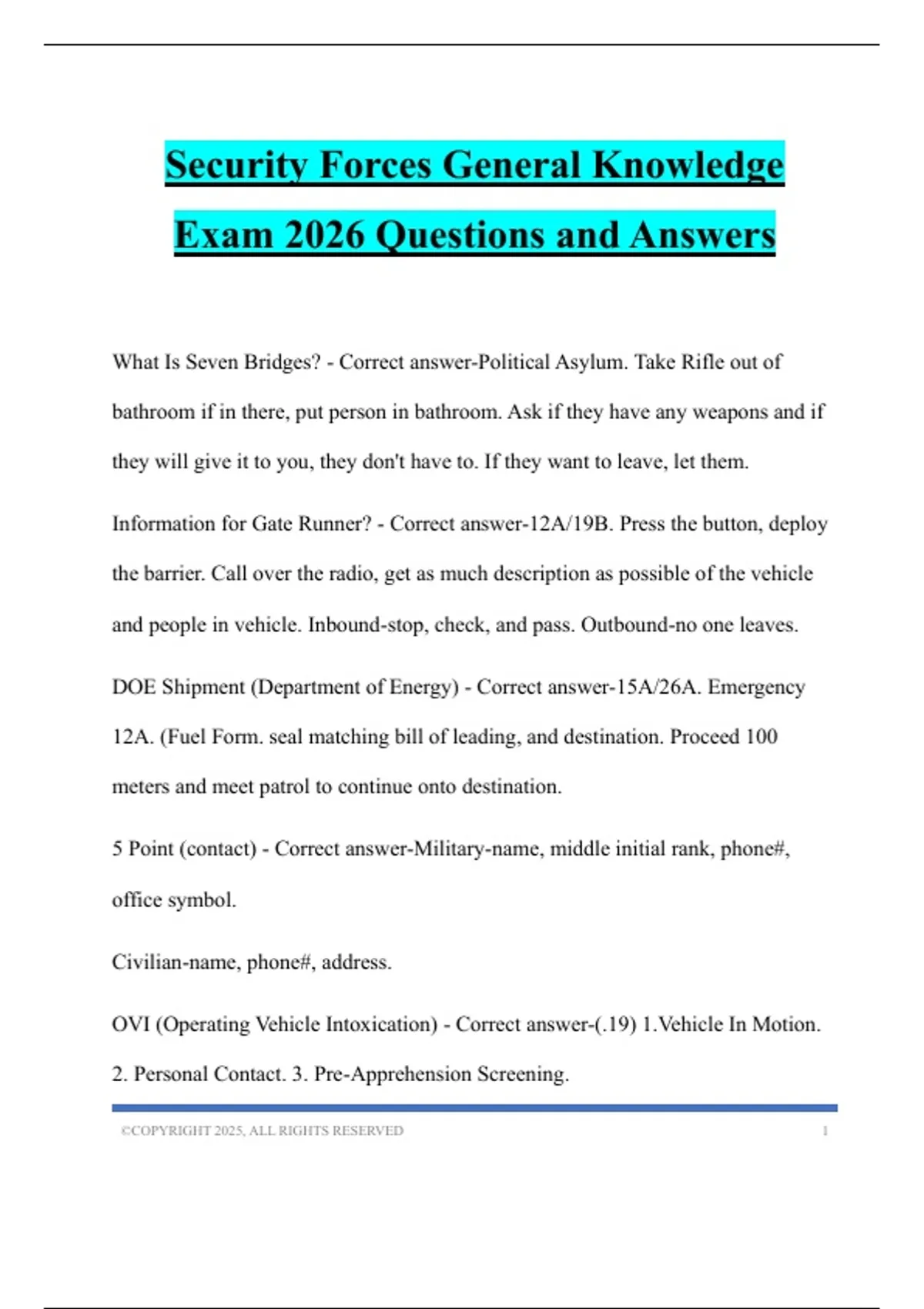 Security Forces General Knowledge Exam 2026 Questions and Answers

What Is Seven Bridges? - Correct answer-Political Asylum. Take Rifle out of bathroom if in there, put person in bathroom. Ask if they have any weapons and if they will give it to you, they don't have to. If they want to leave, let them.

Information for Gate Runner? - Correct answer-12A/19B. Press the button, deploy the barrier. Call over the radio, get as much description as possible of the vehicle and people in vehicle. Inbound-stop, check, and pass. Outbound-no one leaves.

DOE Shipment (Department of Energy) - Correct answer-15A/26A. Emergency 12A. (Fuel Form. seal matching bill of leading, and destination. Proceed 100 meters and meet patrol to continue onto destination.

5 Point (contact) - Correct answer-Military-name, middle initial rank, phone#, office symbol.

Civilian-name, phone#, address.

OVI (Operating Vehicle Intoxication) - Correct answer-(.19) 1.Vehicle In Motion. 2. Personal Contact. 3. Pre-Apprehension Screening.

©COPYRIGHT 2025, ALL RIGHTS RESERVED 1